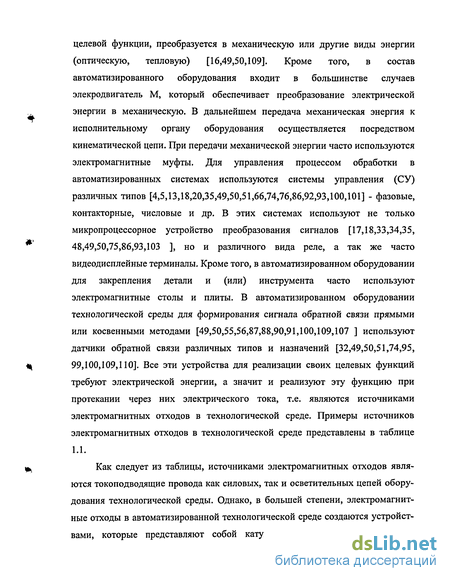 целевой функции, преобразуется в механическую или другие виды энергии (оптическую, тепловую) [16,49,50,109]. Кроме того, в состав автоматизированного оборудования входит в большинстве случаев элекродвигатель М, который обеспечивает преобразование электрической энергии в механическую. В дальнейшем передача механическая энергия к исполнительному органу оборудования осуществляется посредством кинематической цепи. При передачи механической энергии часто используются электромагнитные муфты. Для управления процессом обработки в автоматизированных системах используются системы управления (СУ) различных типов [4,5,13,18,20,35,49,50,51,66,74,76,86,92,93,100,101] - фазовые, контакторные, числовые и др. В этих системах используют не только микропроцессорное устройство преобразования сигналов [17,18,33,34,35, 48,49,50,75,86,93,103 ], но и различного вида реле, а так же часто видеодисплейные терминалы. Кроме того, в автоматизированном оборудовании для закрепления детали и (или) инструмента часто используют электромагнитные столы и плиты. В автоматизированном оборудовании технологической среды для формирования сигнала обратной связи прямыми или косвенными методами [49,50,55,56,87,88,90,91,100,109,107 ] используют датчики обратной связи различных типов и назначений [32,49,50,51,74,95, 99,100,109,110]. Все эти устройства для реализации своих целевых функций требуют электрической энергии, а значит и реализуют эту функцию при протекании через них электрического тока, т.е. являются источниками электромагнитных отходов в технологической среде. Примеры источников электромагнитных отходов в технологической среде представлены в таблице 1.1.

Как следует из таблицы, источниками электромагнитных отходов являются токоподводящие провода как силовых, так и осветительных цепей оборудования технологической среды. Однако, в большей степени, электромагнитные отходы в автоматизированной технологической среде создаются устройствами, которые представляют собой кату

dsLib.net
библиотека диссертаций